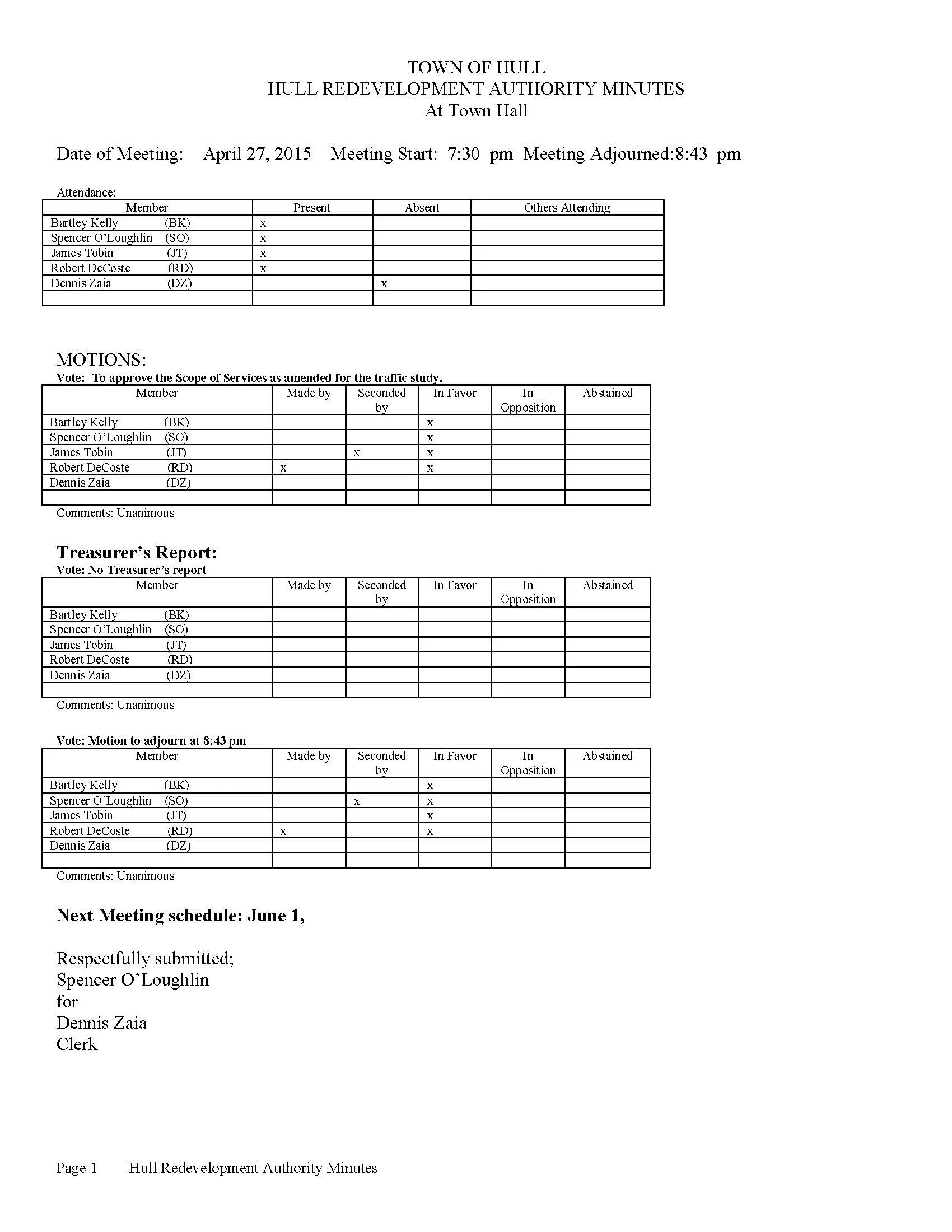 TOWN OF HULL
HULL REDEVELOPMENT AUTHORITY MINUTES
At Town Hall

Date of Meeting: April 27, 2015 Meeting Start: 7:30 pm Meeting Adjourned:8:43 pm

Attendance:

| Member | Present | Absent | Others Attending |
|---|---|---|---|
| Bartley Kelly (BK) | x | | |
| Spencer O'Loughlin (SO) | x | | |
| James Tobin (JT) | x | | |
| Robert DeCoste (RD) | x | | |
| Dennis Zaia (DZ) | | x | |
| | | | |

MOTIONS:
Vote: To approve the Scope of Services as amended for the traffic study.

| Member | Made by | Seconded by | In Favor | In Opposition | Abstained |
|---|---|---|---|---|---|
| Bartley Kelly (BK) | | | x | | |
| Spencer O'Loughlin (SO) | | | x | | |
| James Tobin (JT) | | x | x | | |
| Robert DeCoste (RD) | x | | x | | |
| Dennis Zaia (DZ) | | | | | |
| | | | | | |

Comments: Unanimous

Treasurer's Report:
Vote: No Treasurer's report

| Member | Made by | Seconded by | In Favor | In Opposition | Abstained |
|---|---|---|---|---|---|
| Bartley Kelly (BK) | | | | | |
| Spencer O'Loughlin (SO) | | | | | |
| James Tobin (JT) | | | | | |
| Robert DeCoste (RD) | | | | | |
| Dennis Zaia (DZ) | | | | | |
| | | | | | |

Comments: Unanimous

Vote: Motion to adjourn at 8:43 pm

| Member | Made by | Seconded by | In Favor | In Opposition | Abstained |
|---|---|---|---|---|---|
| Bartley Kelly (BK) | | | x | | |
| Spencer O'Loughlin (SO) | | x | x | | |
| James Tobin (JT) | | | x | | |
| Robert DeCoste (RD) | x | | x | | |
| Dennis Zaia (DZ) | | | | | |
| | | | | | |

Comments: Unanimous

Next Meeting schedule: June 1,

Respectfully submitted;
Spencer O'Loughlin
for
Dennis Zaia
Clerk

Page 1 Hull Redevelopment Authority Minutes